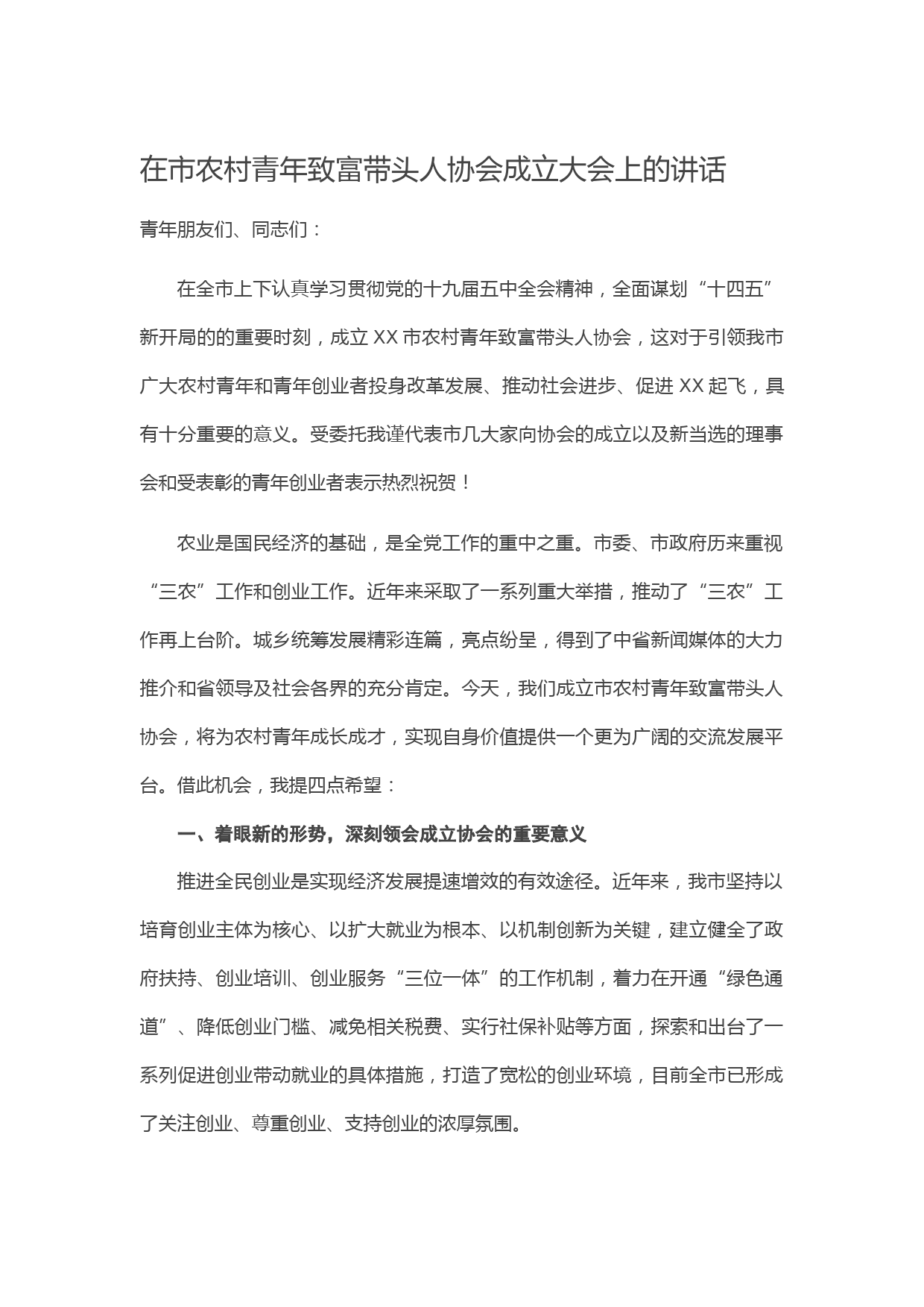 在市农村青年致富带头人协会成立大会上的讲话

青年朋友们、同志们：

在全市上下认真学习贯彻党的十九届五中全会精神，全面谋划“十四五”新开局的的重要时刻，成立XX市农村青年致富带头人协会，这对于引领我市广大农村青年和青年创业者投身改革发展、推动社会进步、促进XX起飞，具有十分重要的意义。受委托我谨代表市几大家向协会的成立以及新当选的理事会和受表彰的青年创业者表示热烈祝贺！

农业是国民经济的基础，是全党工作的重中之重。市委、市政府历来重视“三农”工作和创业工作。近年来采取了一系列重大举措，推动了“三农”工作再上台阶。城乡统筹发展精彩连篇，亮点纷呈，得到了中省新闻媒体的大力推介和省领导及社会各界的充分肯定。今天，我们成立市农村青年致富带头人协会，将为农村青年成长成才，实现自身价值提供一个更为广阔的交流发展平台。借此机会，我提四点希望：

一、着眼新的形势，深刻领会成立协会的重要意义

推进全民创业是实现经济发展提速增效的有效途径。近年来，我市坚持以培育创业主体为核心、以扩大就业为根本、以机制创新为关键，建立健全了政府扶持、创业培训、创业服务“三位一体”的工作机制，着力在开通“绿色通道”、降低创业门槛、减免相关税费、实行社保补贴等方面，探索和出台了一系列促进创业带动就业的具体措施，打造了宽松的创业环境，目前全市已形成了关注创业、尊重创业、支持创业的浓厚氛围。